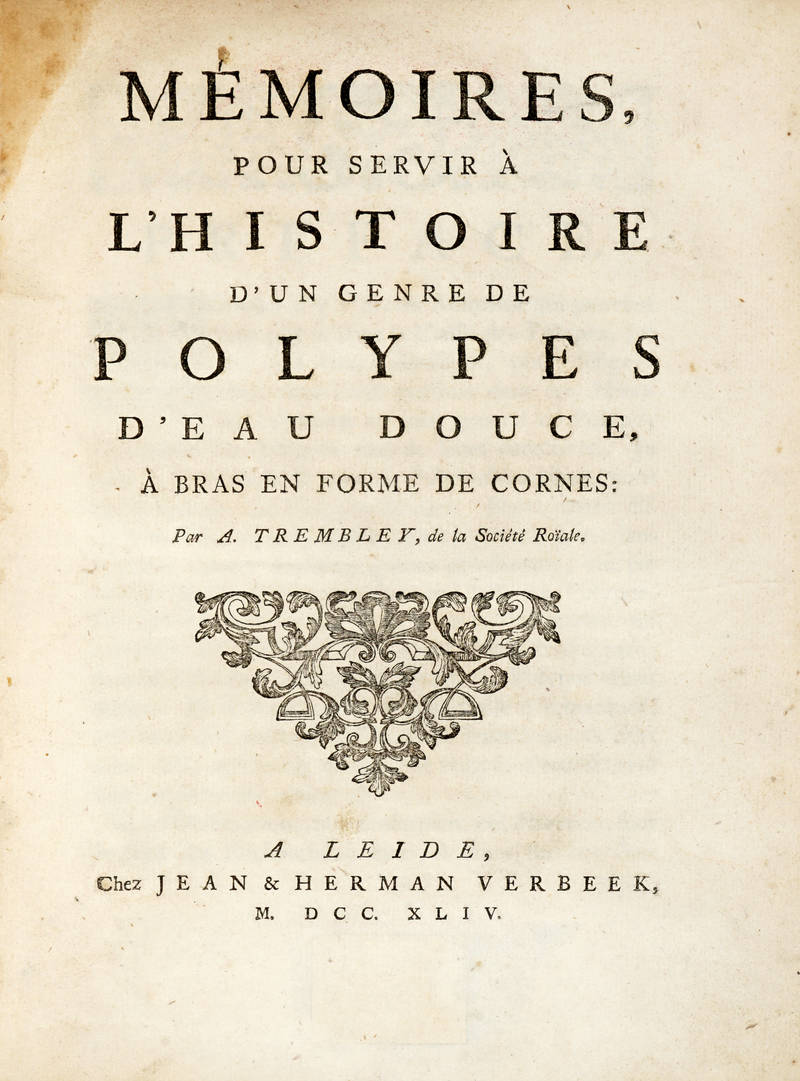 MÉMOIRES,

POUR SERVIR À

L'HISTOIRE

D'UN GENRE DE

POLYPES

D'EAU DOUCE,

À BRAS EN FORME DE CORNES:

Par A. TREMBLEY, de la Société Roïale.

A LEIDE,

Chez JEAN & HERMAN VERBEEK,

M. DCC. XLIV.